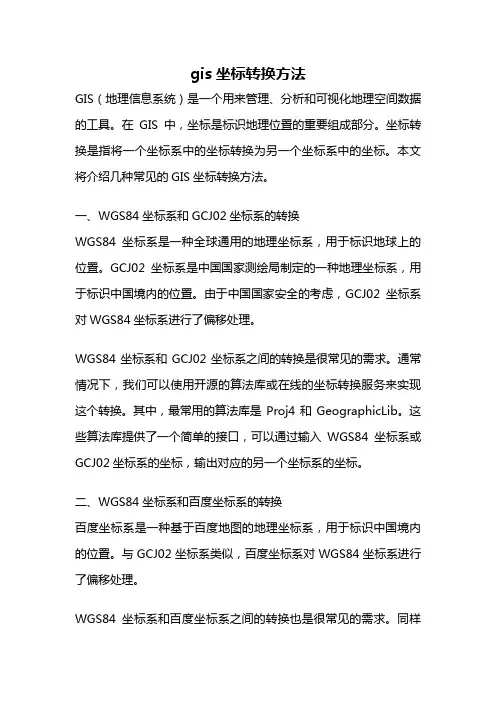 gis 坐标转换方法

GIS（地理信息系统）是一个用来管理、分析和可视化地理空间数据的工具。在 GIS 中，坐标是标识地理位置的重要组成部分。坐标转换是指将一个坐标系中的坐标转换为另一个坐标系中的坐标。本文将介绍几种常见的 GIS 坐标转换方法。

一、WGS84 坐标系和 GCJ02 坐标系的转换

WGS84 坐标系是一种全球通用的地理坐标系，用于标识地球上的位置。GCJ02 坐标系是中国国家测绘局制定的一种地理坐标系，用于标识中国境内的位置。由于中国国家安全的考虑，GCJ02 坐标系对 WGS84 坐标系进行了偏移处理。

WGS84 坐标系和 GCJ02 坐标系之间的转换是很常见的需求。通常情况下，我们可以使用开源的算法库或在线的坐标转换服务来实现这个转换。其中，最常用的算法库是 Proj4 和 GeographicLib。这些算法库提供了一个简单的接口，可以通过输入 WGS84 坐标系或 GCJ02 坐标系的坐标，输出对应的另一个坐标系的坐标。

二、WGS84 坐标系和百度坐标系的转换

百度坐标系是一种基于百度地图的地理坐标系，用于标识中国境内的位置。与 GCJ02 坐标系类似，百度坐标系对 WGS84 坐标系进行了偏移处理。

WGS84 坐标系和百度坐标系之间的转换也是很常见的需求。同样